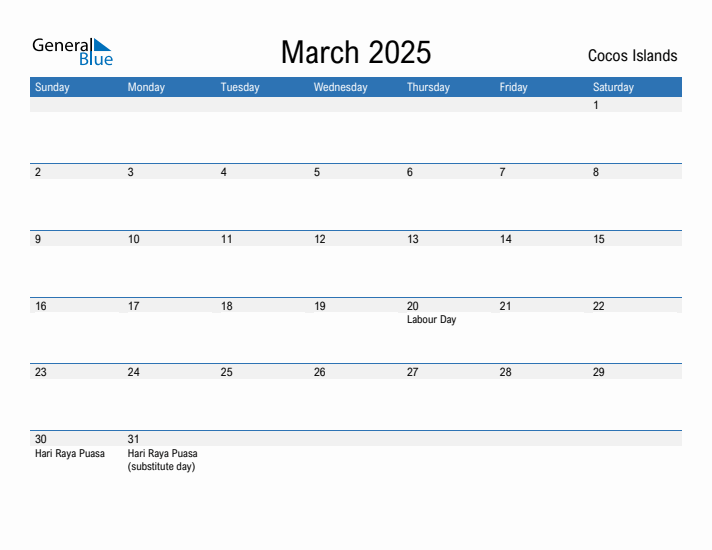 General Blue

March 2025

Cocos Islands

| Sunday | Monday | Tuesday | Wednesday | Thursday | Friday | Saturday |
|---|---|---|---|---|---|---|
| | | | | | | 1 |
| 2 | 3 | 4 | 5 | 6 | 7 | 8 |
| 9 | 10 | 11 | 12 | 13 | 14 | 15 |
| 16 | 17 | 18 | 19 | 20 Labour Day | 21 | 22 |
| 23 | 24 | 25 | 26 | 27 | 28 | 29 |
| 30 Hari Raya Puasa | 31 Hari Raya Puasa (substitute day) | | | | | |